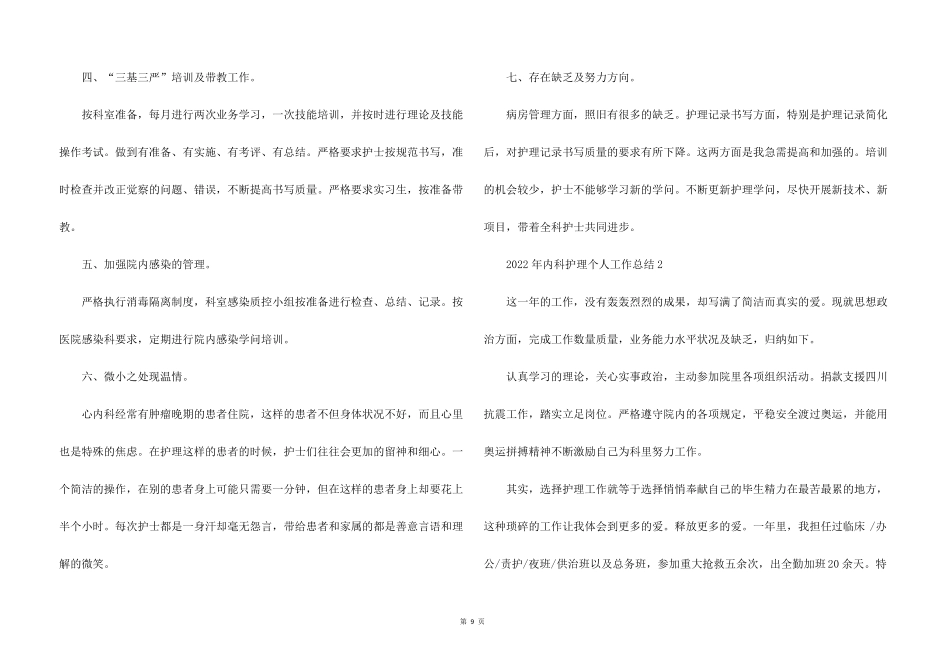 四、“三基三严”培训及带教工作。

按科室准备，每月进行两次业务学习，一次技能培训，并按时进行理论及技能操作考试。做到有准备、有实施、有考评、有总结。严格要求护士按规范书写，准时检查并改正觉察的问题、错误，不断提高书写质量。严格要求实习生，按准备带教。

五、加强院内感染的管理。

严格执行消毒隔离制度，科室感染质控小组按准备进行检查、总结、记录。按医院感染科要求，定期进行院内感染学问培训。

六、微小之处现温情。

心内科经常有肿瘤晚期的患者住院，这样的患者不但身体状况不好，而且心里也是特殊的焦虑。在护理这样的患者的时候，护士们往往会更加的留神和细心。一个简洁的操作，在别的患者身上可能只需要一分钟，但在这样的患者身上却要花上半个小时。每次护士都是一身汗却毫无怨言，带给患者和家属的都是善意言语和理解的微笑。

七、存在缺乏及努力方向。

病房管理方面，照旧有很多的缺乏。护理记录书写方面，特别是护理记录简化后，对护理记录书写质量的要求有所下降。这两方面是我急需提高和加强的。培训的机会较少，护士不能够学习新的学问。不断更新护理学问，尽快开展新技术、新项目，带着全科护士共同进步。

2022年内科护理个人工作总结2

这一年的工作，没有轰轰烈烈的成果，却写满了简洁而真实的爱。现就思想政治方面，完成工作数量质量，业务能力水平状况及缺乏，归纳如下。

认真学习的理论，关心实事政治，主动参加院里各项组织活动。捐款支援四川抗震工作，踏实立足岗位。严格遵守院内的各项规定，平稳安全渡过奥运，并能用奥运拼搏精神不断激励自己为科里努力工作。

其实，选择护理工作就等于选择悄悄奉献自己的毕生精力在最苦最累的地方，这种琐碎的工作让我体会到更多的爱。释放更多的爱。一年里，我担任过临床 /办公/责护/夜班/供治班以及总务班，参加重大抢救五余次，出全勤加班20余天。特

第 9 页